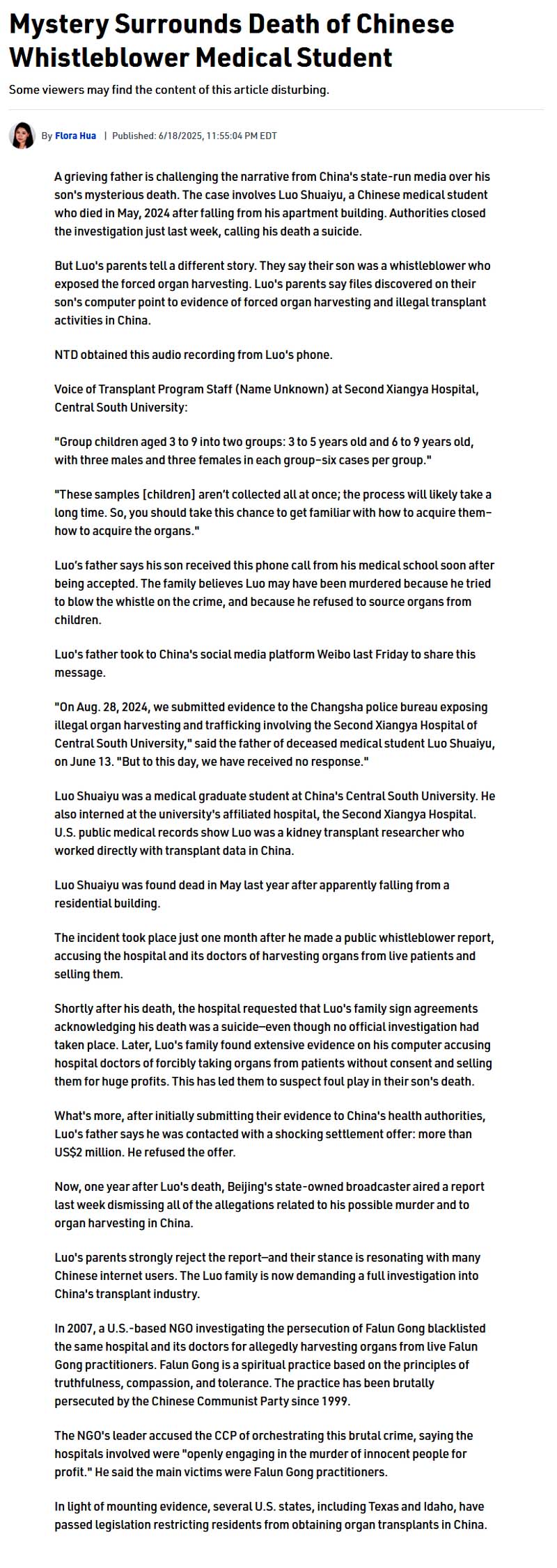 Mystery Surrounds Death of Chinese Whistleblower Medical Student

Some viewers may find the content of this article disturbing.

By Flora Hua | Published: 6/18/2025, 11:55:04 PM EDT

A grieving father is challenging the narrative from China's state-run media over his son's mysterious death. The case involves Luo Shuaiyu, a Chinese medical student who died in May, 2024 after falling from his apartment building. Authorities closed the investigation just last week, calling his death a suicide.

But Luo's parents tell a different story. They say their son was a whistleblower who exposed the forced organ harvesting. Luo's parents say files discovered on their son's computer point to evidence of forced organ harvesting and illegal transplant activities in China.

NTD obtained this audio recording from Luo's phone.

Voice of Transplant Program Staff (Name Unknown) at Second Xiangya Hospital, Central South University:

"Group children aged 3 to 9 into two groups: 3 to 5 years old and 6 to 9 years old, with three males and three females in each group–six cases per group."

"These samples [children] aren't collected all at once; the process will likely take a long time. So, you should take this chance to get familiar with how to acquire them–how to acquire the organs."

Luo's father says his son received this phone call from his medical school soon after being accepted. The family believes Luo may have been murdered because he tried to blow the whistle on the crime, and because he refused to source organs from children.

Luo's father took to China's social media platform Weibo last Friday to share this message.

"On Aug. 28, 2024, we submitted evidence to the Changsha police bureau exposing illegal organ harvesting and trafficking involving the Second Xiangya Hospital of Central South University," said the father of deceased medical student Luo Shuaiyu, on June 13. "But to this day, we have received no response."

Luo Shuaiyu was a medical graduate student at China's Central South University. He also interned at the university's affiliated hospital, the Second Xiangya Hospital. U.S. public medical records show Luo was a kidney transplant researcher who worked directly with transplant data in China.

Luo Shuaiyu was found dead in May last year after apparently falling from a residential building.

The incident took place just one month after he made a public whistleblower report, accusing the hospital and its doctors of harvesting organs from live patients and selling them.

Shortly after his death, the hospital requested that Luo's family sign agreements acknowledging his death was a suicide—even though no official investigation had taken place. Later, Luo's family found extensive evidence on his computer accusing hospital doctors of forcibly taking organs from patients without consent and selling them for huge profits. This has led them to suspect foul play in their son's death.

What's more, after initially submitting their evidence to China's health authorities, Luo's father says he was contacted with a shocking settlement offer: more than US$2 million. He refused the offer.

Now, one year after Luo's death, Beijing's state-owned broadcaster aired a report last week dismissing all of the allegations related to his possible murder and to organ harvesting in China.

Luo's parents strongly reject the report—and their stance is resonating with many Chinese internet users. The Luo family is now demanding a full investigation into China's transplant industry.

In 2007, a U.S.-based NGO investigating the persecution of Falun Gong blacklisted the same hospital and its doctors for allegedly harvesting organs from live Falun Gong practitioners. Falun Gong is a spiritual practice based on the principles of truthfulness, compassion, and tolerance. The practice has been brutally persecuted by the Chinese Communist Party since 1999.

The NGO's leader accused the CCP of orchestrating this brutal crime, saying the hospitals involved were "openly engaging in the murder of innocent people for profit." He said the main victims were Falun Gong practitioners.

In light of mounting evidence, several U.S. states, including Texas and Idaho, have passed legislation restricting residents from obtaining organ transplants in China.